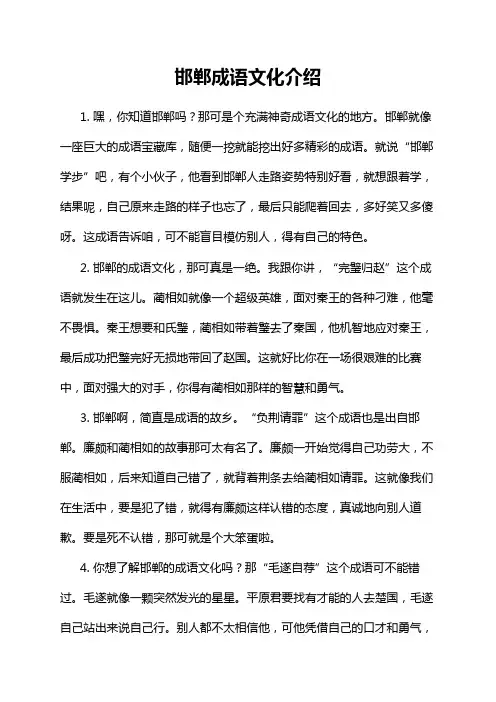 邯郸成语文化介绍

1. 嘿，你知道邯郸吗？那可是个充满神奇成语文化的地方。邯郸就像一座巨大的成语宝藏库，随便一挖就能挖出好多精彩的成语。就说“邯郸学步”吧，有个小伙子，他看到邯郸人走路姿势特别好看，就想跟着学，结果呢，自己原来走路的样子也忘了，最后只能爬着回去，多好笑又多傻呀。这成语告诉咱，可不能盲目模仿别人，得有自己的特色。

2. 邯郸的成语文化，那可真是一绝。我跟你讲，“完璧归赵”这个成语就发生在这儿。蔺相如就像一个超级英雄，面对秦王的各种刁难，他毫不畏惧。秦王想要和氏璧，蔺相如带着璧去了秦国，他机智地应对秦王，最后成功把璧完好无损地带回了赵国。这就好比你在一场很艰难的比赛中，面对强大的对手，你得有蔺相如那样的智慧和勇气。

3. 邯郸啊，简直是成语的故乡。“负荆请罪”这个成语也是出自邯郸。廉颇和蔺相如的故事那可太有名了。廉颇一开始觉得自己功劳大，不服蔺相如，后来知道自己错了，就背着荆条去给蔺相如请罪。这就像我们在生活中，要是犯了错，就得有廉颇这样认错的态度，真诚地向别人道歉。要是死不认错，那可就是个大笨蛋啦。

4. 你想了解邯郸的成语文化吗？那“毛遂自荐”这个成语可不能错过。毛遂就像一颗突然发光的星星。平原君要找有才能的人去楚国，毛遂自己站出来说自己行。别人都不太相信他，可他凭借自己的口才和勇气，